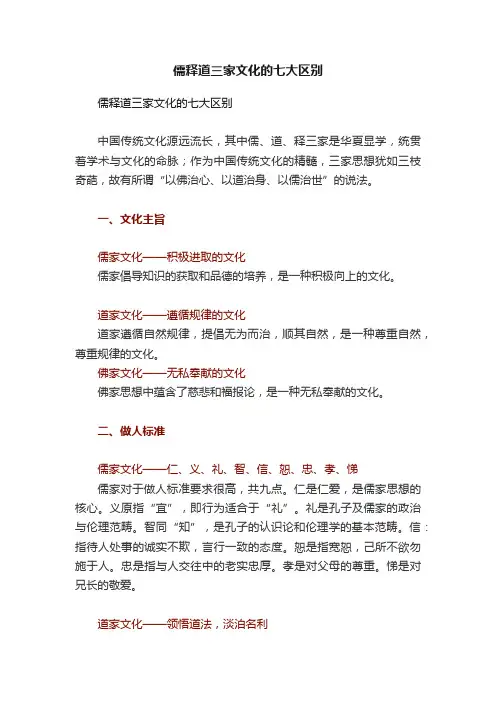 儒释道三家文化的七大区别

儒释道三家文化的七大区别

中国传统文化源远流长，其中儒、道、释三家是华夏显学，统贯着学术与文化的命脉；作为中国传统文化的精髓，三家思想犹如三枝奇葩，故有所谓“以佛治心、以道治身、以儒治世”的说法。

一、文化主旨

儒家文化——积极进取的文化
儒家倡导知识的获取和品德的培养，是一种积极向上的文化。

道家文化——遵循规律的文化
道家遵循自然规律，提倡无为而治，顺其自然，是一种尊重自然，尊重规律的文化。
佛家文化——无私奉献的文化
佛家思想中蕴含了慈悲和福报论，是一种无私奉献的文化。

二、做人标准

儒家文化——仁、义、礼、智、信、恕、忠、孝、悌
儒家对于做人标准要求很高，共九点。仁是仁爱，是儒家思想的核心。义原指“宜”，即行为适合于“礼”。礼是孔子及儒家的政治与伦理范畴。智同“知”，是孔子的认识论和伦理学的基本范畴。信：指待人处事的诚实不欺，言行一致的态度。恕是指宽恕，己所不欲勿施于人。忠是指与人交往中的老实忠厚。孝是对父母的尊重。悌是对兄长的敬爱。

道家文化——领悟道法，淡泊名利